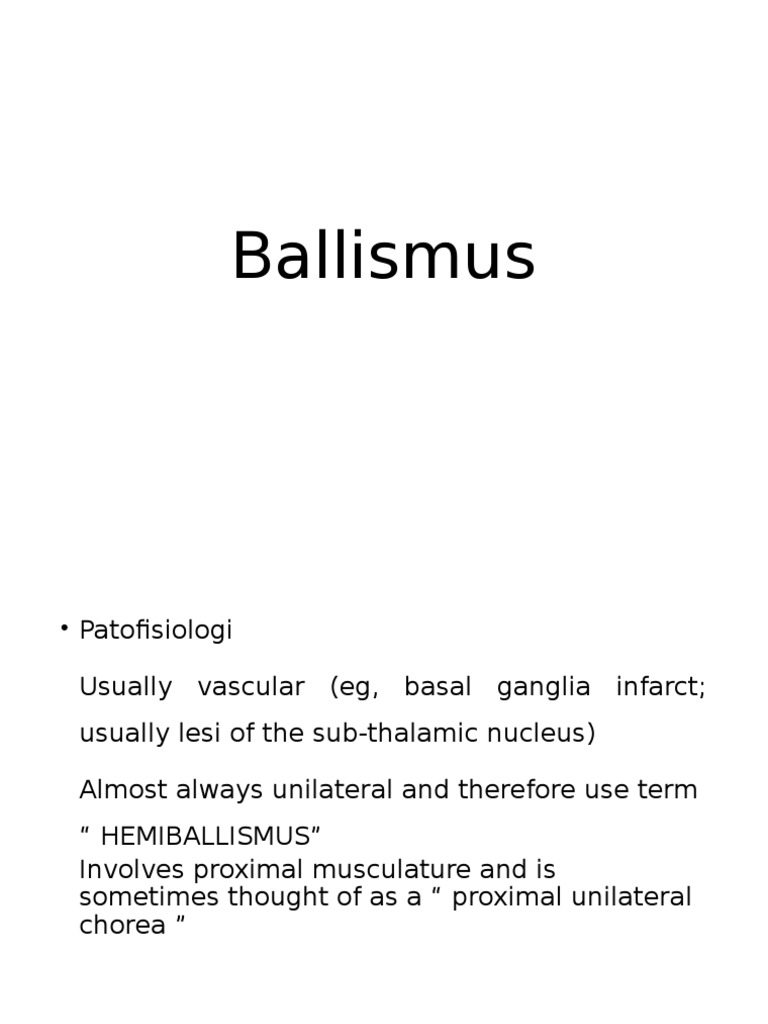 Ballismus

• Patofisiologi

Usually vascular (eg, basal ganglia infarct; usually lesi of the sub-thalamic nucleus)

Almost always unilateral and therefore use term

“ HEMIBALLISMUS”
Involves proximal musculature and is sometimes thought of as a “ proximal unilateral chorea ”